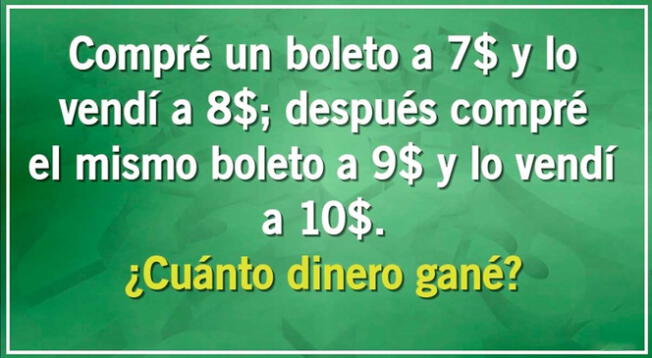 Compré un boleto a 7\$ y lo vendí a 8\$; después compré el mismo boleto a 9\$ y lo vendí a 10\$.

¿Cuánto dinero gané?